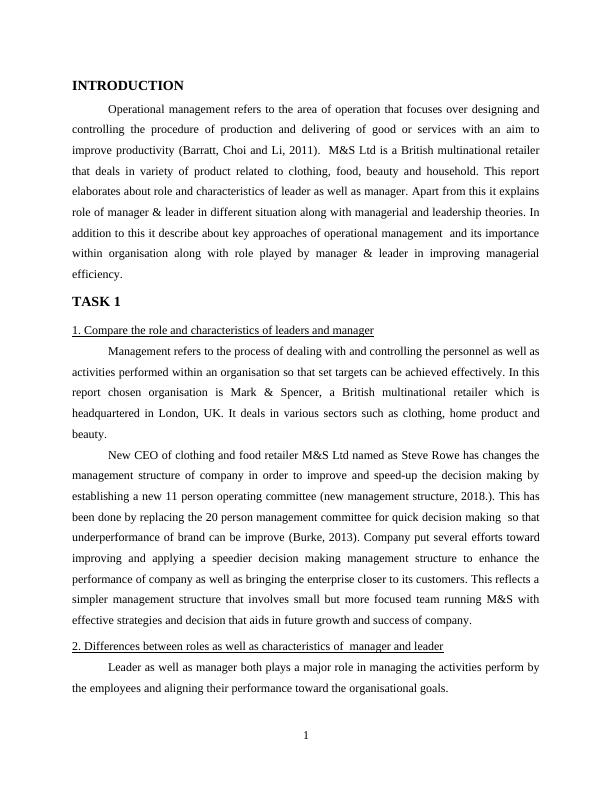 INTRODUCTION

Operational management refers to the area of operation that focuses over designing and controlling the procedure of production and delivering of good or services with an aim to improve productivity (Barratt, Choi and Li, 2011). M&S Ltd is a British multinational retailer that deals in variety of product related to clothing, food, beauty and household. This report elaborates about role and characteristics of leader as well as manager. Apart from this it explains role of manager & leader in different situation along with managerial and leadership theories. In addition to this it describe about key approaches of operational management and its importance within organisation along with role played by manager & leader in improving managerial efficiency.

TASK 1

1. Compare the role and characteristics of leaders and manager

Management refers to the process of dealing with and controlling the personnel as well as activities performed within an organisation so that set targets can be achieved effectively. In this report chosen organisation is Mark & Spencer, a British multinational retailer which is headquartered in London, UK. It deals in various sectors such as clothing, home product and beauty.

New CEO of clothing and food retailer M&S Ltd named as Steve Rowe has changes the management structure of company in order to improve and speed-up the decision making by establishing a new 11 person operating committee (new management structure, 2018.). This has been done by replacing the 20 person management committee for quick decision making so that underperformance of brand can be improve (Burke, 2013). Company put several efforts toward improving and applying a speedier decision making management structure to enhance the performance of company as well as bringing the enterprise closer to its customers. This reflects a simpler management structure that involves small but more focused team running M&S with effective strategies and decision that aids in future growth and success of company.

2. Differences between roles as well as characteristics of manager and leader

Leader as well as manager both plays a major role in managing the activities perform by the employees and aligning their performance toward the organisational goals.

1